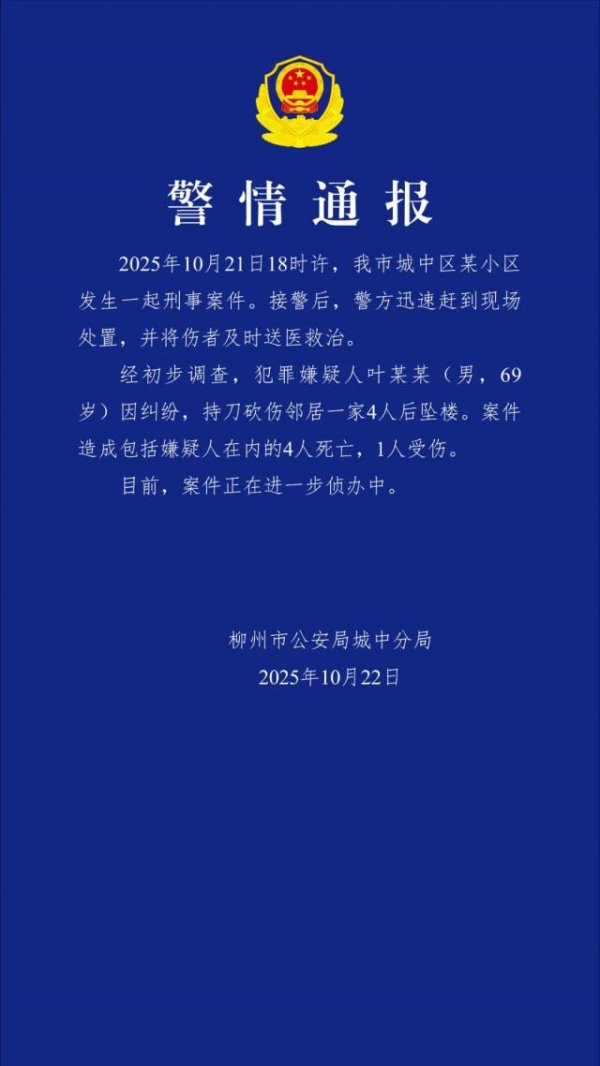 警情通报

2025年10月21日18时许，我市城中区某小区发生一起刑事案件。接警后，警方迅速赶到现场处置，并将伤者及时送医救治。

经初步调查，犯罪嫌疑人叶某某（男，69岁）因纠纷，持刀砍伤邻居一家4人后坠楼。案件造成包括嫌疑人在内的4人死亡，1人受伤。

目前，案件正在进一步侦办中。

柳州市公安局城中分局
2025年10月22日